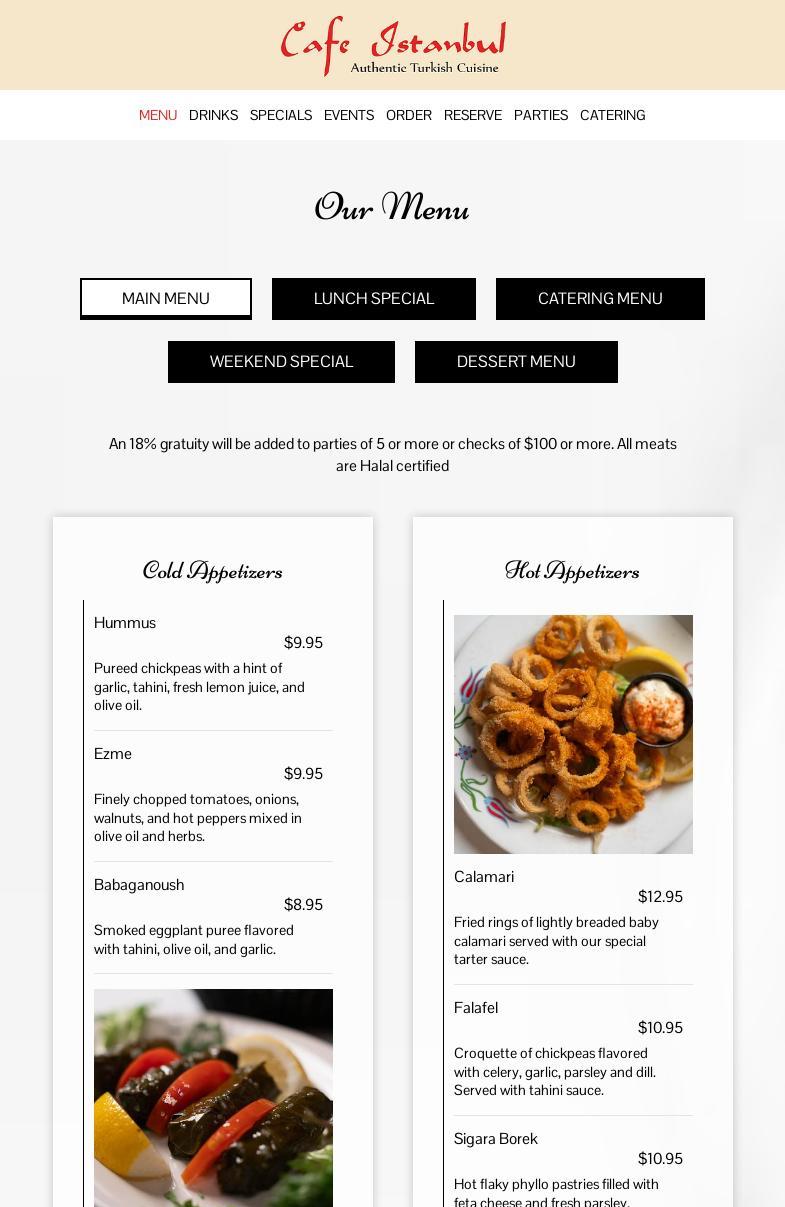 Cafe Istanbul
Authentic Turkish Cuisine

MENU DRINKS SPECIALS EVENTS ORDER RESERVE PARTIES CATERING

Our Menu

MAIN MENU
LUNCH SPECIAL
CATERING MENU
WEEKEND SPECIAL
DESSERT MENU

An 18% gratuity will be added to parties of 5 or more or checks of $100 or more. All meats are Halal certified

Cold Appetizers

Hummus
$9.95
Pureed chickpeas with a hint of garlic, tahini, fresh lemon juice, and olive oil.

Ezme
$9.95
Finely chopped tomatoes, onions, walnuts, and hot peppers mixed in olive oil and herbs.

Babaganoush
$8.95
Smoked eggplant puree flavored with tahini, olive oil, and garlic.

Hot Appetizers

Calamari
$12.95
Fried rings of lightly breaded baby calamari served with our special tarter sauce.

Falafel
$10.95
Croquette of chickpeas flavored with celery, garlic, parsley and dill. Served with tahini sauce.

Sigara Borek
$10.95
Hot flaky phyllo pastries filled with feta cheese and fresh parsley.